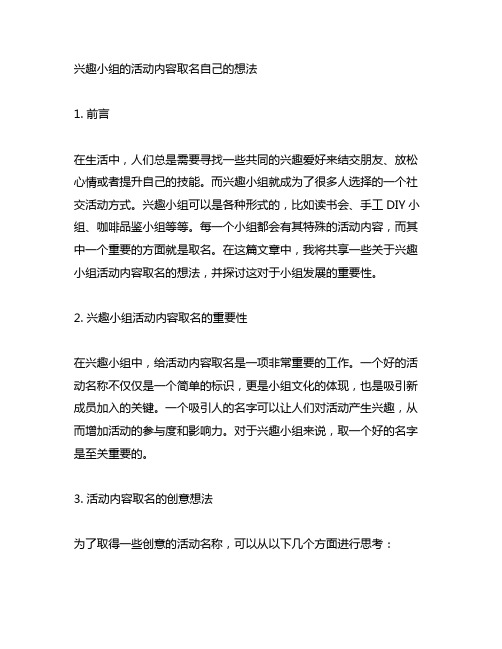 兴趣小组的活动内容取名自己的想法

1. 前言

在生活中，人们总是需要寻找一些共同的兴趣爱好来结交朋友、放松心情或者提升自己的技能。而兴趣小组就成为了很多人选择的一个社交活动方式。兴趣小组可以是各种形式的，比如读书会、手工 DIY 小组、咖啡品鉴小组等等。每一个小组都会有其特殊的活动内容，而其中一个重要的方面就是取名。在这篇文章中，我将共享一些关于兴趣小组活动内容取名的想法，并探讨这对于小组发展的重要性。

2. 兴趣小组活动内容取名的重要性

在兴趣小组中，给活动内容取名是一项非常重要的工作。一个好的活动名称不仅仅是一个简单的标识，更是小组文化的体现，也是吸引新成员加入的关键。一个吸引人的名字可以让人们对活动产生兴趣，从而增加活动的参与度和影响力。对于兴趣小组来说，取一个好的名字是至关重要的。

3. 活动内容取名的创意想法

为了取得一些创意的活动名称，可以从以下几个方面进行思考：